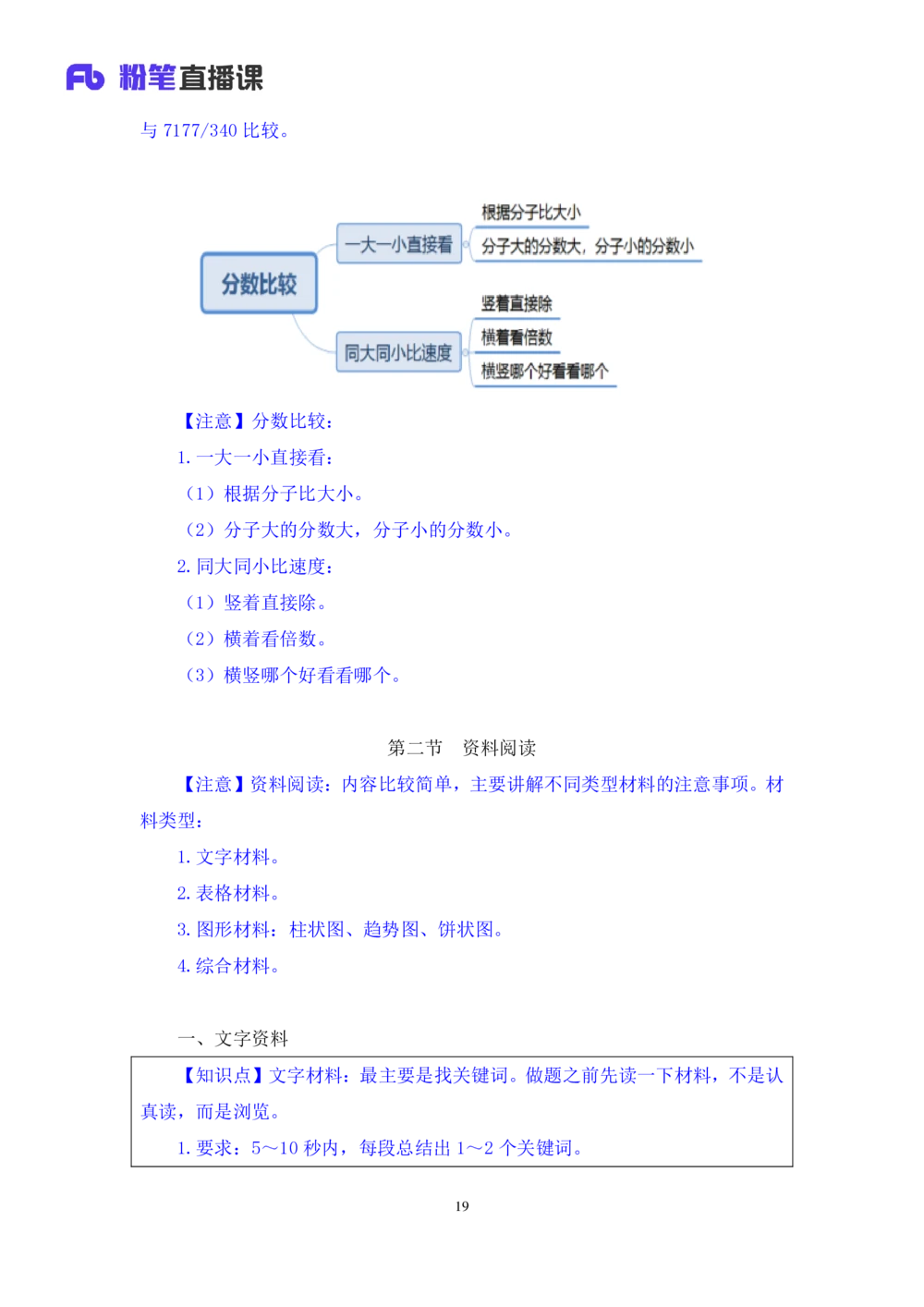 Fb 粉笔直播课

与 7177/340 比较。

分数比较
一大一小直接看
根据分子比大小
分子大的分数大，分子小的分数小
同大同小比速度
竖着直接除
横着看倍数
横竖哪个好看看哪个

【注意】分数比较：

1. 一大一小直接看：

（1）根据分子比大小。

（2）分子大的分数大，分子小的分数小。

2. 同大同小比速度：

（1）竖着直接除。

（2）横着看倍数。

（3）横竖哪个好看看哪个。

第二节　资料阅读

【注意】资料阅读：内容比较简单，主要讲解不同类型材料的注意事项。材料类型：

1. 文字材料。

2. 表格材料。

3. 图形材料：柱状图、趋势图、饼状图。

4. 综合材料。

一、文字资料

【知识点】文字材料：最主要是找关键词。做题之前先读一下材料，不是认真读，而是浏览。

1. 要求：5～10 秒内，每段总结出 1～2 个关键词。

19